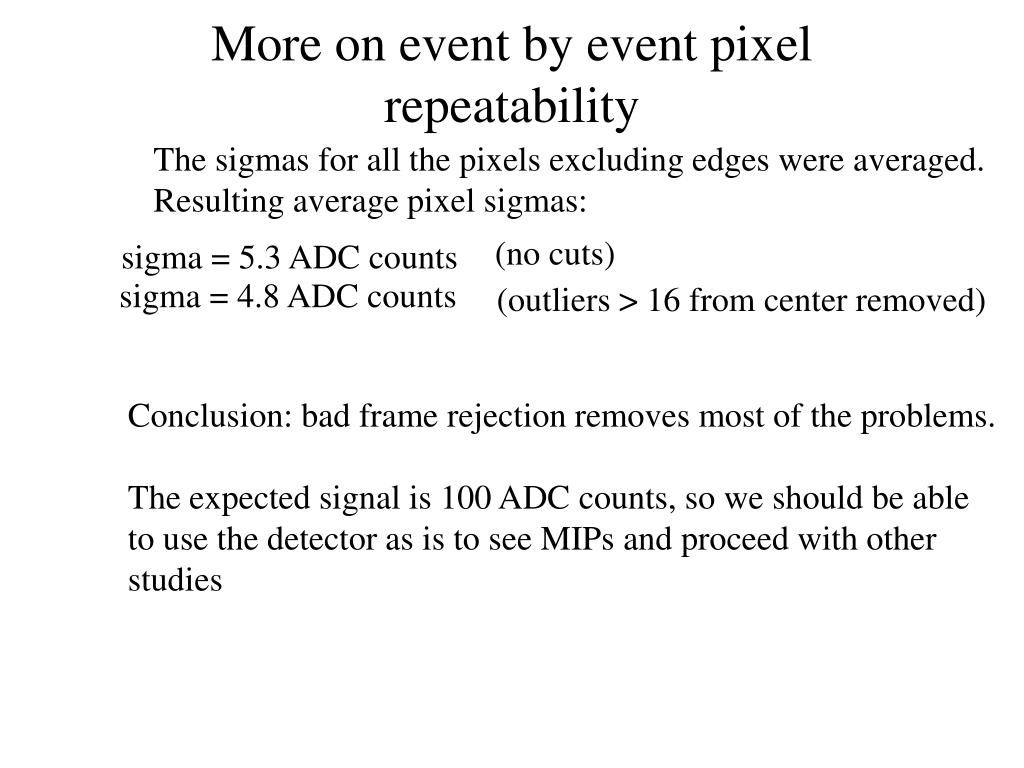 More on event by event pixel repeatability

The sigmas for all the pixels excluding edges were averaged. Resulting average pixel sigmas:

sigma = 5.3 ADC counts (no cuts)
sigma = 4.8 ADC counts (outliers > 16 from center removed)

Conclusion: bad frame rejection removes most of the problems.

The expected signal is 100 ADC counts, so we should be able to use the detector as is to see MIPs and proceed with other studies